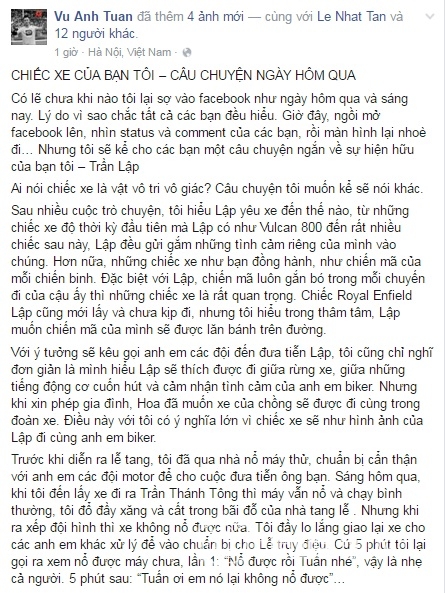 Vu Anh Tuan đã thêm 4 ảnh mới — cùng với Le Nhat Tan và 12 người khác.
1 giờ · Hà Nội, Việt Nam ·

CHIẾC XE CỦA BẠN TÔI – CÂU CHUYỆN NGÀY HÔM QUA

Có lẽ chưa khi nào tôi lại sợ vào facebook như ngày hôm qua và sáng nay. Lý do vì sao chắc tất cả các bạn đều hiểu. Giờ đây, ngồi mở facebook lên, nhìn status và comment của các bạn, rồi màn hình lại nhoè đi... Nhưng tôi sẽ kể cho các bạn một câu chuyện ngắn về sự hiện hữu của bạn tôi – Trần Lập

Ai nói chiếc xe là vật vô tri vô giác? Câu chuyện tôi muốn kể sẽ nói khác.

Sau nhiều cuộc trò chuyện, tôi hiểu Lập yêu xe đến thế nào, từ những chiếc xe độ thời kỳ đầu tiên mà Lập có như Vulcan 800 đến rất nhiều chiếc sau này, Lập đều gửi gắm những tình cảm riêng của mình vào chúng. Hơn nữa, những chiếc xe như bạn đồng hành, như chiến mã của mỗi chiến binh. Đặc biệt với Lập, chiến mã luôn gắn bó trong mỗi chuyến đi của cậu ấy thì những chiếc xe là rất quan trọng. Chiếc Royal Enfield Lập cũng mới lấy và chưa kịp đi, nhưng tôi hiểu trong thâm tâm, Lập muốn chiến mã của mình sẽ được lăn bánh trên đường.

Với ý tưởng sẽ kêu gọi anh em các đội đến đưa tiễn Lập, tôi cũng chỉ nghĩ đơn giản là mình hiểu Lập sẽ thích được đi giữa rừng xe, giữa những tiếng động cơ cuốn hút và cảm nhận tình cảm của anh em biker. Nhưng khi xin phép gia đình, Hoa đã muốn xe của chồng sẽ được đi cùng trong đoàn xe. Điều này với tôi có ý nghĩa lớn vì chiếc xe sẽ như hình ảnh của Lập đi cùng anh em biker.

Trước khi diễn ra lễ tang, tôi đã qua nhà nổ máy thử, chuẩn bị cẩn thận với anh em các đội motor để cho cuộc đưa tiễn ông bạn. Sáng hôm qua, khi tôi đến lấy xe đi ra Trần Thánh Tông thì máy vẫn nổ và chạy bình thường, tôi đổ đầy xăng và cất trong bãi đỗ của nhà tang lễ . Nhưng khi ra xếp đội hình thì xe không nổ được nữa. Tôi đầy lo lắng giao lại xe cho các anh em khác xử lý để vào chuẩn bị cho Lễ truy điệu. Cứ 5 phút tôi lại gọi ra xem nổ được máy chưa, lần 1: "Nổ được rồi Tuấn nhé", vậy là nhẹ cả người. 5 phút sau: "Tuấn ơi em nó lại không nổ được"...